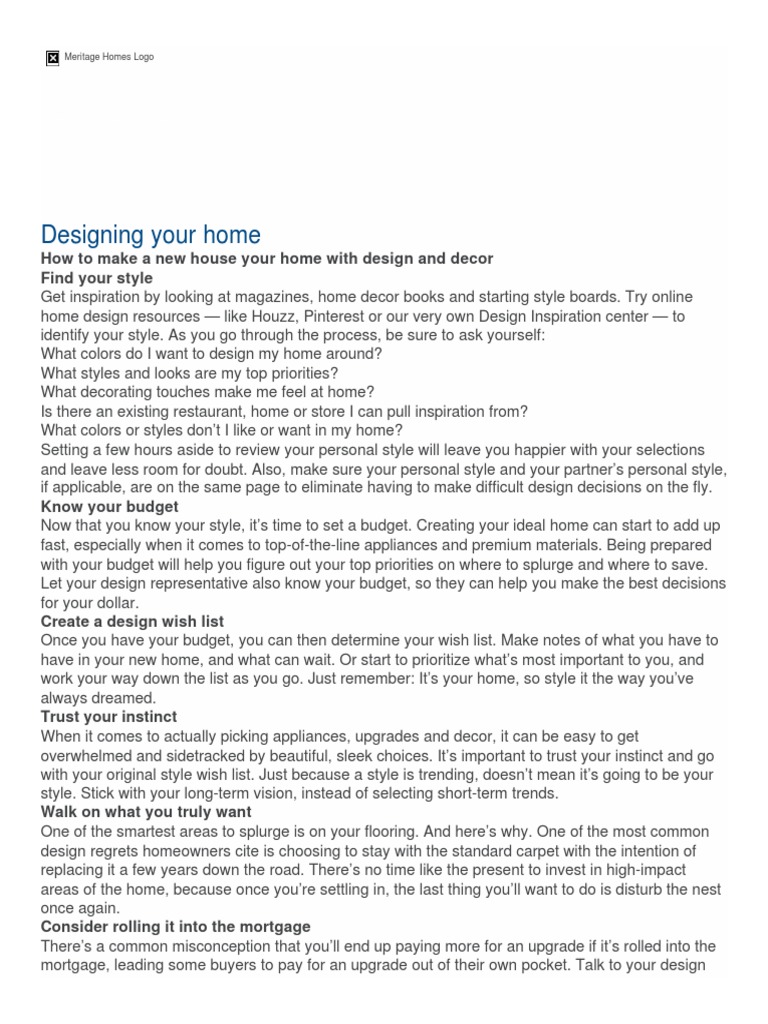 Meritage Homes Logo

Designing your home

How to make a new house your home with design and decor

Find your style

Get inspiration by looking at magazines, home decor books and starting style boards. Try online home design resources — like Houzz, Pinterest or our very own Design Inspiration center — to identify your style. As you go through the process, be sure to ask yourself:

What colors do I want to design my home around?

What styles and looks are my top priorities?

What decorating touches make me feel at home?

Is there an existing restaurant, home or store I can pull inspiration from?

What colors or styles don't I like or want in my home?

Setting a few hours aside to review your personal style will leave you happier with your selections and leave less room for doubt. Also, make sure your personal style and your partner's personal style, if applicable, are on the same page to eliminate having to make difficult design decisions on the fly.

Know your budget

Now that you know your style, it's time to set a budget. Creating your ideal home can start to add up fast, especially when it comes to top-of-the-line appliances and premium materials. Being prepared with your budget will help you figure out your top priorities on where to splurge and where to save. Let your design representative also know your budget, so they can help you make the best decisions for your dollar.

Create a design wish list

Once you have your budget, you can then determine your wish list. Make notes of what you have to have in your new home, and what can wait. Or start to prioritize what's most important to you, and work your way down the list as you go. Just remember: It's your home, so style it the way you've always dreamed.

Trust your instinct

When it comes to actually picking appliances, upgrades and decor, it can be easy to get overwhelmed and sidetracked by beautiful, sleek choices. It's important to trust your instinct and go with your original style wish list. Just because a style is trending, doesn't mean it's going to be your style. Stick with your long-term vision, instead of selecting short-term trends.

Walk on what you truly want

One of the smartest areas to splurge is on your flooring. And here's why. One of the most common design regrets homeowners cite is choosing to stay with the standard carpet with the intention of replacing it a few years down the road. There's no time like the present to invest in high-impact areas of the home, because once you're settling in, the last thing you'll want to do is disturb the nest once again.

Consider rolling it into the mortgage

There's a common misconception that you'll end up paying more for an upgrade if it's rolled into the mortgage, leading some buyers to pay for an upgrade out of their own pocket. Talk to your design